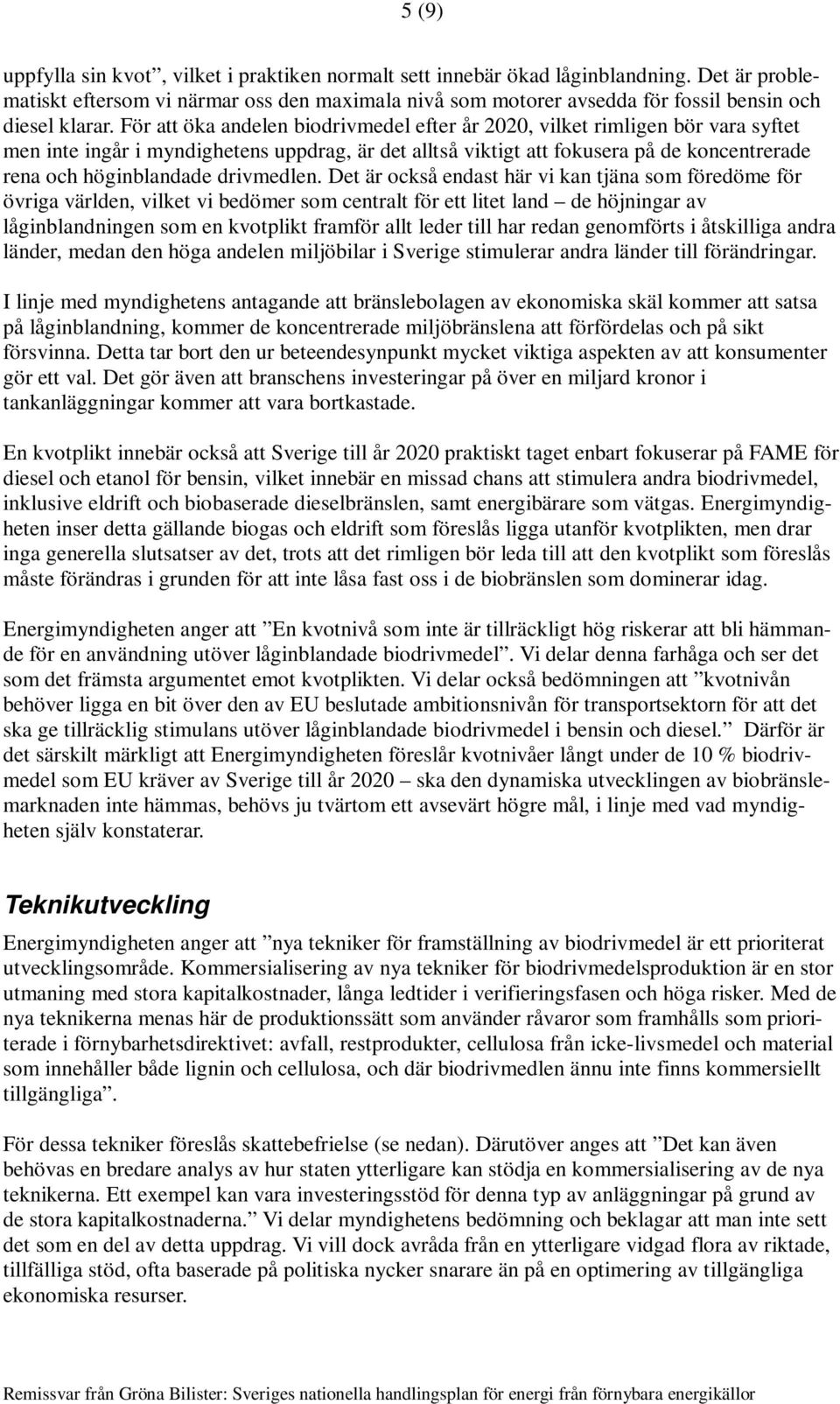 5 (9)

uppfylla sin kvot”, vilket i praktiken normalt sett innebär ökad låginblandning. Det är problematiskt eftersom vi närmar oss den maximala nivå som motorer avsedda för fossil bensin och diesel klarar. För att öka andelen biodrivmedel efter år 2020, vilket rimligen bör vara syftet men inte ingår i myndighetens uppdrag, är det alltså viktigt att fokusera på de koncentrerade rena och höginblandade drivmedlen. Det är också endast här vi kan tjäna som föredöme för övriga världen, vilket vi bedömer som centralt för ett litet land – de höjningar av låginblandningen som en kvotplikt framför allt leder till har redan genomförts i åtskilliga andra länder, medan den höga andelen miljöbilar i Sverige stimulerar andra länder till förändringar.

I linje med myndighetens antagande att bränslebolagen av ekonomiska skäl kommer att satsa på låginblandning, kommer de koncentrerade miljöbränslena att förfördelas och på sikt försvinna. Detta tar bort den ur beteendesynpunkt mycket viktiga aspekten av att konsumenter gör ett val. Det gör även att branschens investeringar på över en miljard kronor i tankanläggningar kommer att vara bortkastade.

En kvotplikt innebär också att Sverige till år 2020 praktiskt taget enbart fokuserar på FAME för diesel och etanol för bensin, vilket innebär en missad chans att stimulera andra biodrivmedel, inklusive eldrift och biobaserade dieselbränslen, samt energibärare som vätgas. Energimyndigheten inser detta gällande biogas och eldrift som föreslås ligga utanför kvotplikten, men drar inga generella slutsatser av det, trots att det rimligen bör leda till att den kvotplikt som föreslås måste förändras i grunden för att inte låsa fast oss i de biobränslen som dominerar idag.

Energimyndigheten anger att ”En kvotnivå som inte är tillräckligt hög riskerar att bli hämmande för en användning utöver låginblandade biodrivmedel”. Vi delar denna farhåga och ser det som det främsta argumentet emot kvotplikten. Vi delar också bedömningen att ”kvotnivån behöver ligga en bit över den av EU beslutade ambitionsnivån för transportsektorn för att det ska ge tillräcklig stimulans utöver låginblandade biodrivmedel i bensin och diesel.” Därför är det särskilt märkligt att Energimyndigheten föreslår kvotnivåer långt under de 10 % biodrivmedel som EU kräver av Sverige till år 2020 – ska den dynamiska utvecklingen av biobränslemarknaden inte hämmas, behövs ju tvärtom ett avsevärt högre mål, i linje med vad myndigheten själv konstaterar.

Teknikutveckling

Energimyndigheten anger att ”nya tekniker för framställning av biodrivmedel är ett prioriterat utvecklingsområde. Kommersialisering av nya tekniker för biodrivmedelsproduktion är en stor utmaning med stora kapitalkostnader, långa ledtider i verifieringsfasen och höga risker. Med de nya teknikerna menas här de produktionssätt som använder råvaror som framhålls som prioriterade i förnybarhetsdirektivet: avfall, restprodukter, cellulosa från icke-livsmedel och material som innehåller både lignin och cellulosa, och där biodrivmedlen ännu inte finns kommersiellt tillgängliga”.

För dessa tekniker föreslås skattebefrielse (se nedan). Därutöver anges att ”Det kan även behövas en bredare analys av hur staten ytterligare kan stödja en kommersialisering av de nya teknikerna. Ett exempel kan vara investeringsstöd för denna typ av anläggningar på grund av de stora kapitalkostnaderna.” Vi delar myndighetens bedömning och beklagar att man inte sett det som en del av detta uppdrag. Vi vill dock avråda från en ytterligare vidgad flora av riktade, tillfälliga stöd, ofta baserade på politiska nycker snarare än på en optimering av tillgängliga ekonomiska resurser.

Remissvar från Gröna Bilister: Sveriges nationella handlingsplan för energi från förnybara energikällor